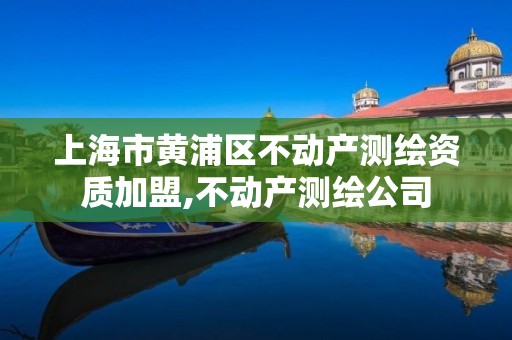 上海市黄浦区不动产测绘资质加盟,不动产测绘公司